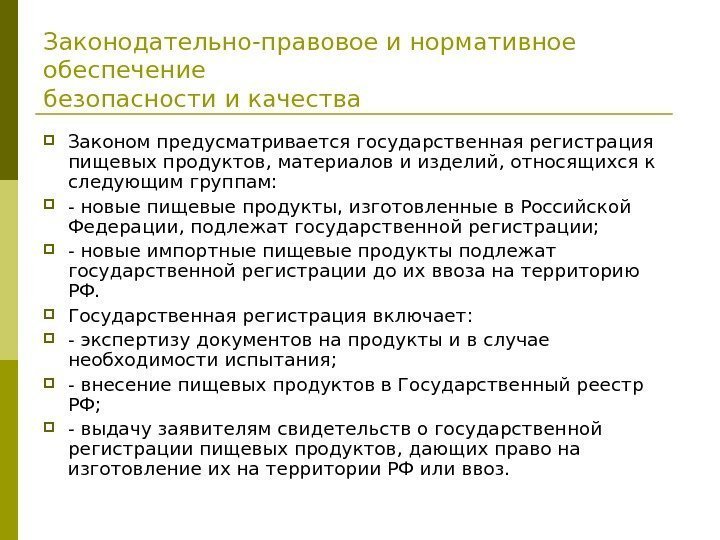 Законодательно-правовое и нормативное обеспечение
безопасности и качества

Законом предусматривается государственная регистрация пищевых продуктов, материалов и изделий, относящихся к следующим группам:

- новые пищевые продукты, изготовленные в Российской Федерации, подлежат государственной регистрации;

- новые импортные пищевые продукты подлежат государственной регистрации до их ввоза на территорию РФ.

Государственная регистрация включает:

- экспертизу документов на продукты и в случае необходимости испытания;

- внесение пищевых продуктов в Государственный реестр РФ;

- выдачу заявителям свидетельств о государственной регистрации пищевых продуктов, дающих право на изготовление их на территории РФ или ввоз.